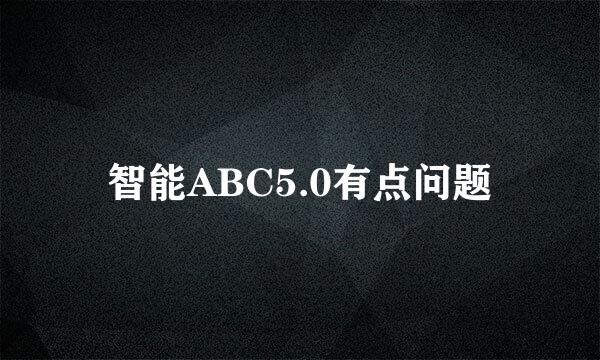 智能ABC5.0有点问题